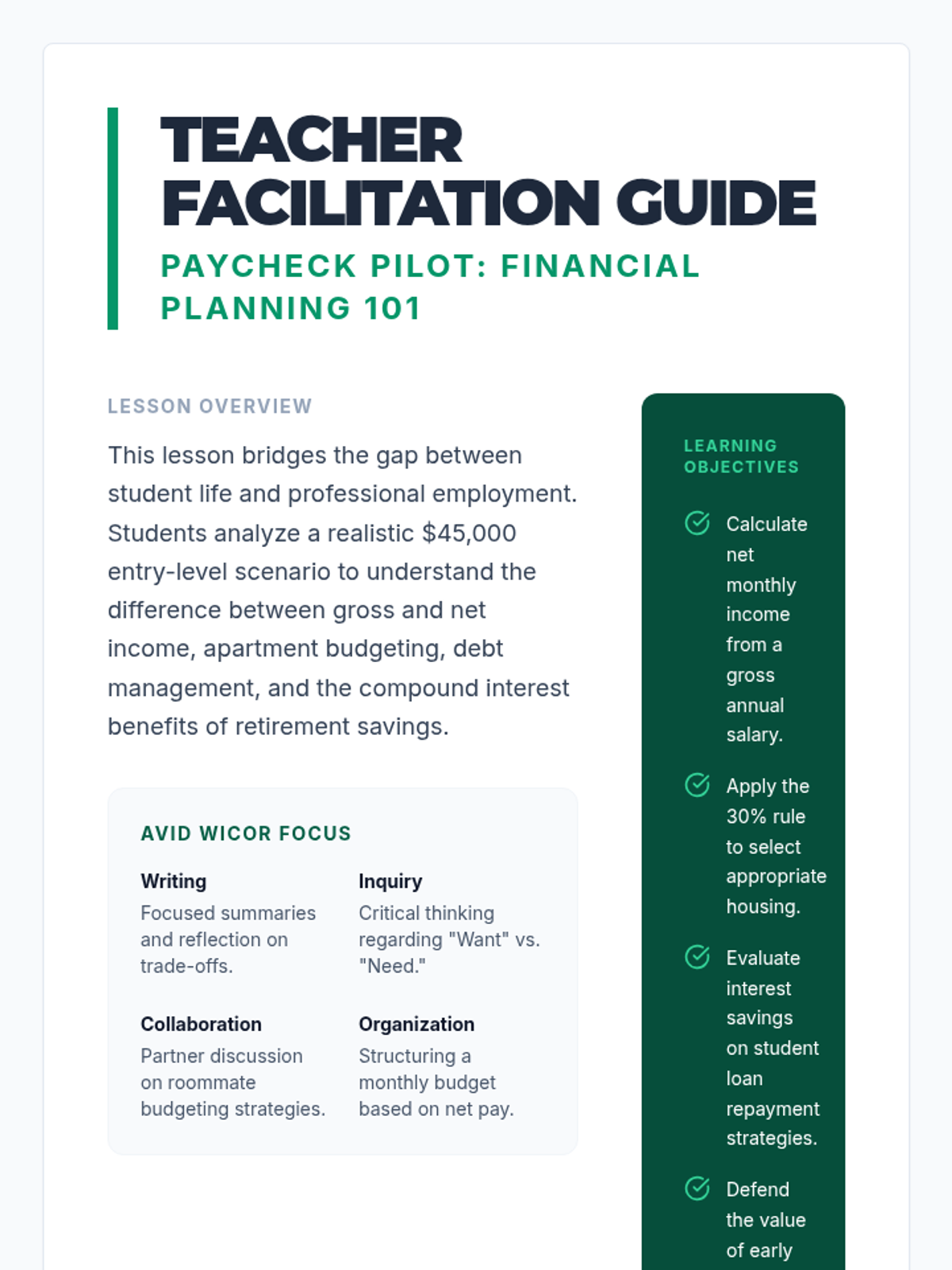 TEACHER FACILITATION GUIDE

PAYCHECK PILOT: FINANCIAL PLANNING 101

LESSON OVERVIEW

This lesson bridges the gap between student life and professional employment. Students analyze a realistic $45,000 entry-level scenario to understand the difference between gross and net income, apartment budgeting, debt management, and the compound interest benefits of retirement savings.

AVID WICOR FOCUS

Writing
Focused summaries and reflection on trade-offs.

Inquiry
Critical thinking regarding "Want" vs. "Need."

Collaboration
Partner discussion on roommate budgeting strategies.

Organization
Structuring a monthly budget based on net pay.

LEARNING OBJECTIVES

Calculate net monthly income from a gross annual salary.

Apply the 30% rule to select appropriate housing.

Evaluate interest savings on student loan repayment strategies.

Defend the value of early